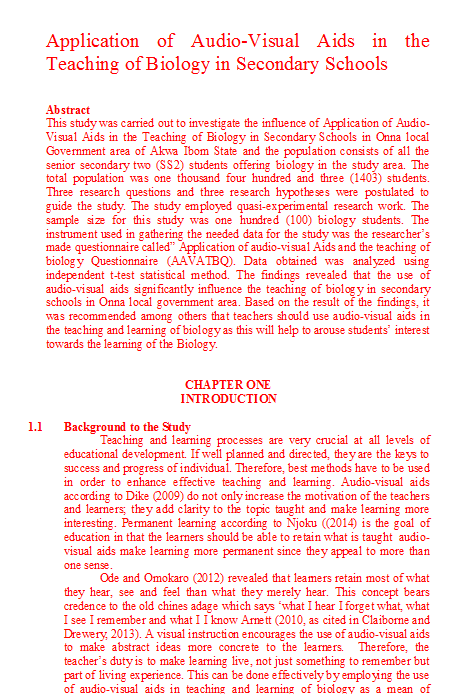 Application of Audio-Visual Aids in the Teaching of Biology in Secondary Schools

Abstract
This study was carried out to investigate the influence of Application of Audio-Visual Aids in the Teaching of Biology in Secondary Schools in Onna local Government area of Akwa Ibom State and the population consists of all the senior secondary two (SS2) students offering biology in the study area. The total population was one thousand four hundred and three (1403) students. Three research questions and three research hypotheses were postulated to guide the study. The study employed quasi-experimental research work. The sample size for this study was one hundred (100) biology students. The instrument used in gathering the needed data for the study was the researcher's made questionnaire called" Application of audio-visual Aids and the teaching of biology Questionnaire (AAVATBQ). Data obtained was analyzed using independent t-test statistical method. The findings revealed that the use of audio-visual aids significantly influence the teaching of biology in secondary schools in Onna local government area. Based on the result of the findings, it was recommended among others that teachers should use audio-visual aids in the teaching and learning of biology as this will help to arouse students' interest towards the learning of the Biology.

CHAPTER ONE
INTRODUCTION

1.1 Background to the Study
Teaching and learning processes are very crucial at all levels of educational development. If well planned and directed, they are the keys to success and progress of individual. Therefore, best methods have to be used in order to enhance effective teaching and learning. Audio-visual aids according to Dike (2009) do not only increase the motivation of the teachers and learners; they add clarity to the topic taught and make learning more interesting. Permanent learning according to Njoku ((2014) is the goal of education in that the learners should be able to retain what is taught audio-visual aids make learning more permanent since they appeal to more than one sense.

Ode and Omokaro (2012) revealed that learners retain most of what they hear, see and feel than what they merely hear. This concept bears credence to the old chines adage which says 'what I hear I forget what, what I see I remember and what I I know Arnett (2010, as cited in Claiborne and Drewery, 2013). A visual instruction encourages the use of audio-visual aids to make abstract ideas more concrete to the learners. Therefore, the teacher's duty is to make learning live, not just something to remember but part of living experience. This can be done effectively by employing the use of audio-visual aids in teaching and learning of biology as a mean of